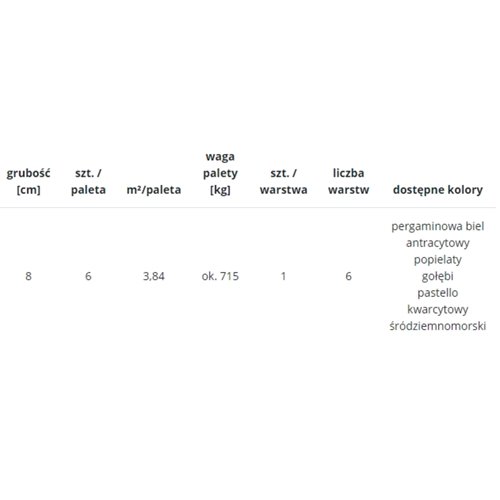 | grubość [cm] | szt. / paleta | m²/paleta | waga palety [kg] | szt. / warstwa | liczba warstw | dostępne kolory |
|---|---|---|---|---|---|---|
| 8 | 6 | 3,84 | ok. 715 | 1 | 6 | pergaminowa biel antracytowy popielaty gołębi pastello kwarcytowy śródziemnomorski |